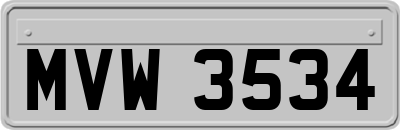 MVW 3534